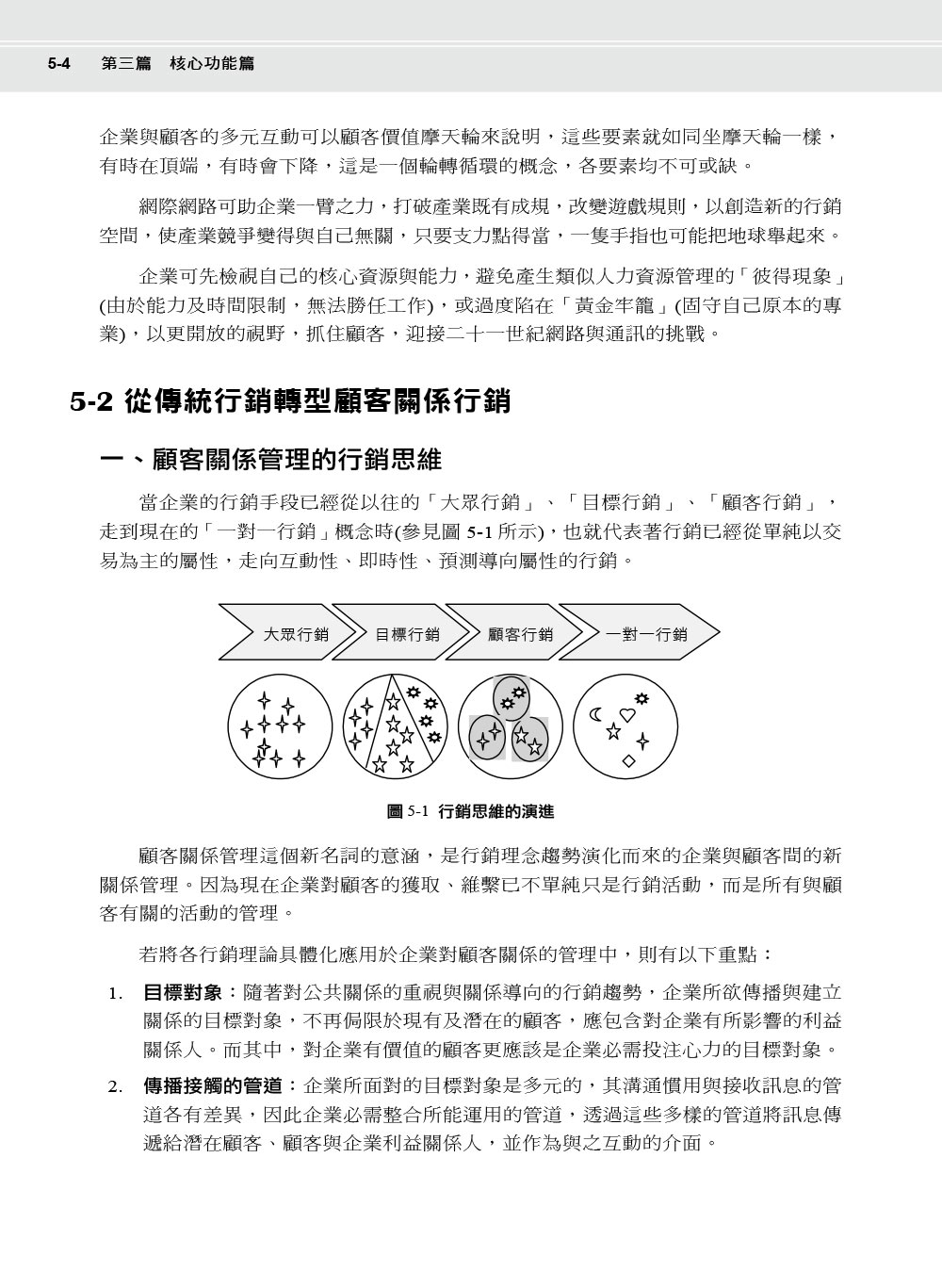 5-4 第三篇 核心功能篇

企業與顧客的多元互動可以顧客價值摩天輪來說明，這些要素就如同坐摩天輪一樣，有時在頂端，有時會下降，這是一個輪轉循環的概念，各要素均不可或缺。

網際網路可助企業一臂之力，打破產業既有成規，改變遊戲規則，以創造新的行銷空間，使產業競爭變得與自己無關，只要支力點得當，一隻手指也可能把地球舉起來。

企業可先檢視自己的核心資源與能力，避免產生類似人力資源管理的「彼得現象」(由於能力及時間限制，無法勝任工作)，或過度陷在「黃金牢籠」(固守自己原本的專業)，以更開放的視野，抓住顧客，迎接二十一世紀網路與通訊的挑戰。

5-2 從傳統行銷轉型顧客關係行銷

一、顧客關係管理的行銷思維

當企業的行銷手段已經從以往的「大眾行銷」、「目標行銷」、「顧客行銷」，走到現在的「一對一行銷」概念時(參見圖 5-1 所示)，也就代表著行銷已經從單純以交易為主的屬性，走向互動性、即時性、預測導向屬性的行銷。

大眾行銷 目標行銷 顧客行銷 一對一行銷

圖 5-1 行銷思維的演進

顧客關係管理這個新名詞的意涵，是行銷理念趨勢演化而來的企業與顧客間的新關係管理。因為現在企業對顧客的獲取、維繫已不單純只是行銷活動，而是所有與顧客有關的活動的管理。

若將各行銷理論具體化應用於企業對顧客關係的管理中，則有以下重點：

1. 目標對象：隨著對公共關係的重視與關係導向的行銷趨勢，企業所欲傳播與建立關係的目標對象，不再侷限於現有及潛在的顧客，應包含對企業有所影響的利益關係人。而其中，對企業有價值的顧客更應該是企業必需投注心力的目標對象。

2. 傳播接觸的管道：企業所面對的目標對象是多元的，其溝通慣用與接收訊息的管道各有差異，因此企業必需整合所能運用的管道，透過這些多樣的管道將訊息傳遞給潛在顧客、顧客與企業利益關係人，並作為與之互動的介面。